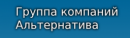 Группа компаний
Альтернатива